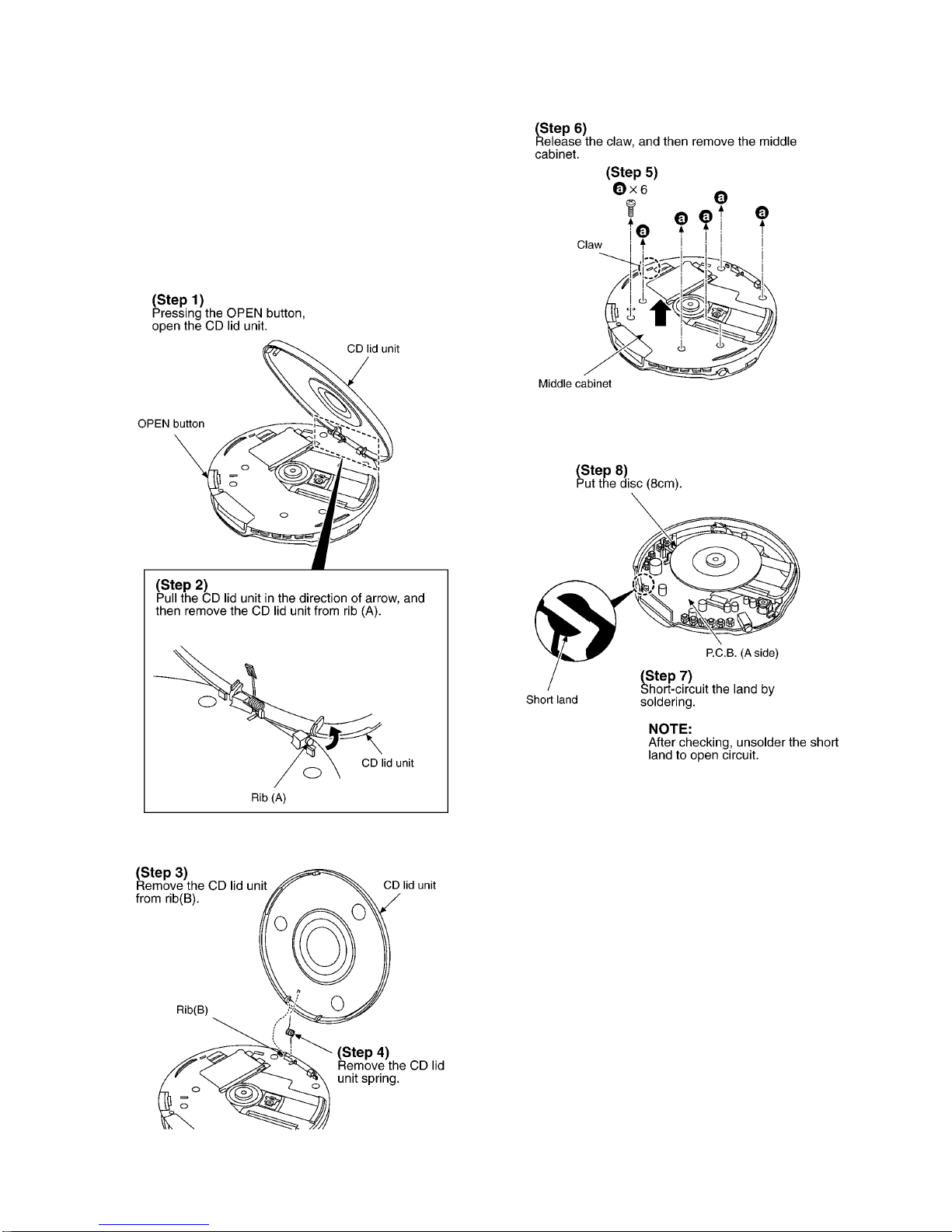 (Step 1)
Pressing the OPEN button, open the CD lid unit.

CD lid unit

OPEN button

(Step 2)
Pull the CD lid unit in the direction of arrow, and then remove the CD lid unit from rib (A).

CD lid unit

Rib (A)

(Step 3)
Remove the CD lid unit from rib(B).

CD lid unit

Rib(B)

(Step 4)
Remove the CD lid unit spring.

(Step 6)
Release the claw, and then remove the middle cabinet.

(Step 5)
a × 6

a a a a a

Claw

Middle cabinet

(Step 8)
Put the disc (8cm).

P.C.B. (A side)

Short land

(Step 7)
Short-circuit the land by soldering.

NOTE:
After checking, unsolder the short land to open circuit.